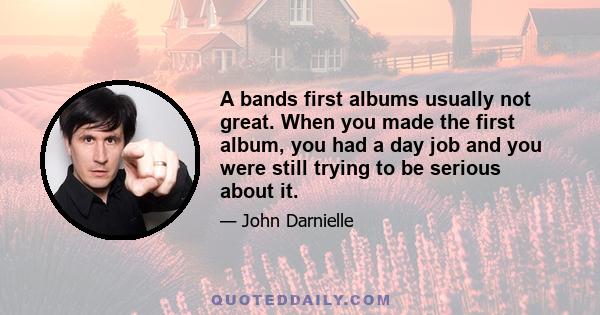 A bands first albums usually not great. When you made the first album, you had a day job and you were still trying to be serious about it.

— John Darnielle

QUOTEDDAILY.COM